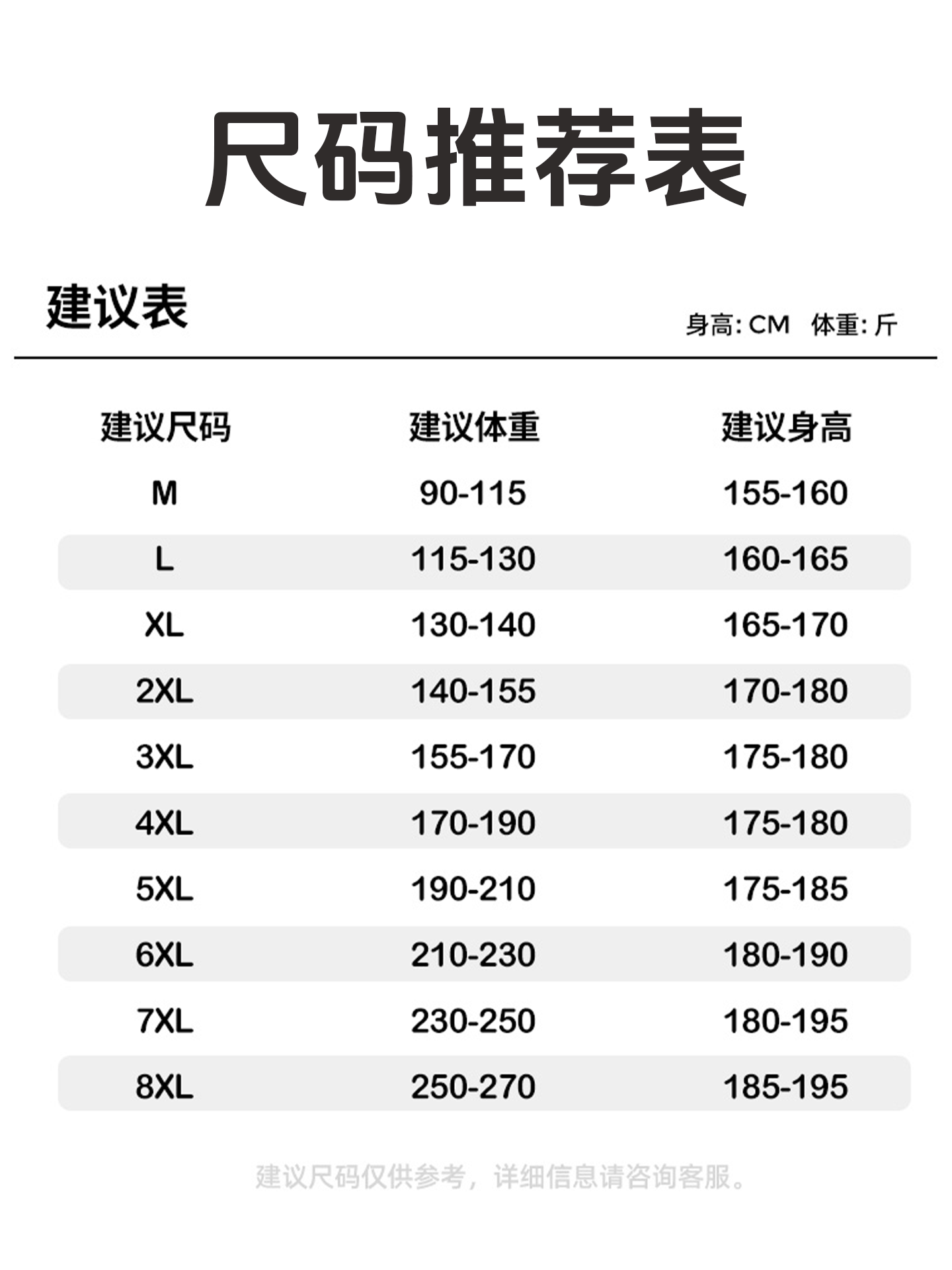 尺码推荐表

建议表

身高: CM 体重: 斤

| 建议尺码 | 建议体重 | 建议身高 |
|---|---|---|
| M | 90-115 | 155-160 |
| L | 115-130 | 160-165 |
| XL | 130-140 | 165-170 |
| 2XL | 140-155 | 170-180 |
| 3XL | 155-170 | 175-180 |
| 4XL | 170-190 | 175-180 |
| 5XL | 190-210 | 175-185 |
| 6XL | 210-230 | 180-190 |
| 7XL | 230-250 | 180-195 |
| 8XL | 250-270 | 185-195 |

建议尺码仅供参考，详细信息请咨询客服。